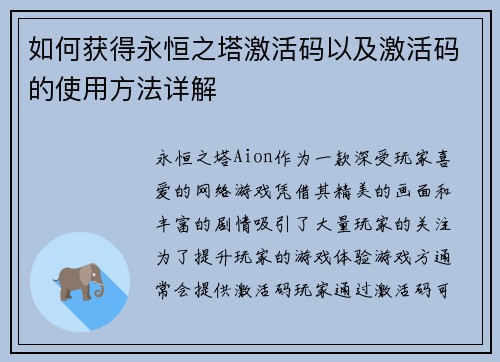 如何获得永恒之塔激活码以及激活码的使用方法详解

永恒之塔Aion作为一款深受玩家喜爱的网络游戏凭借其精美的画面和丰富的剧情吸引了大量玩家的关注为了提升玩家的游戏体验游戏方通常会提供激活码玩家通过激活码可